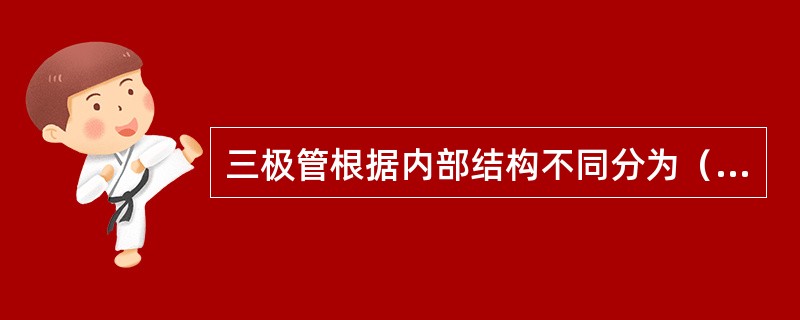 三极管根据内部结构不同分为（...